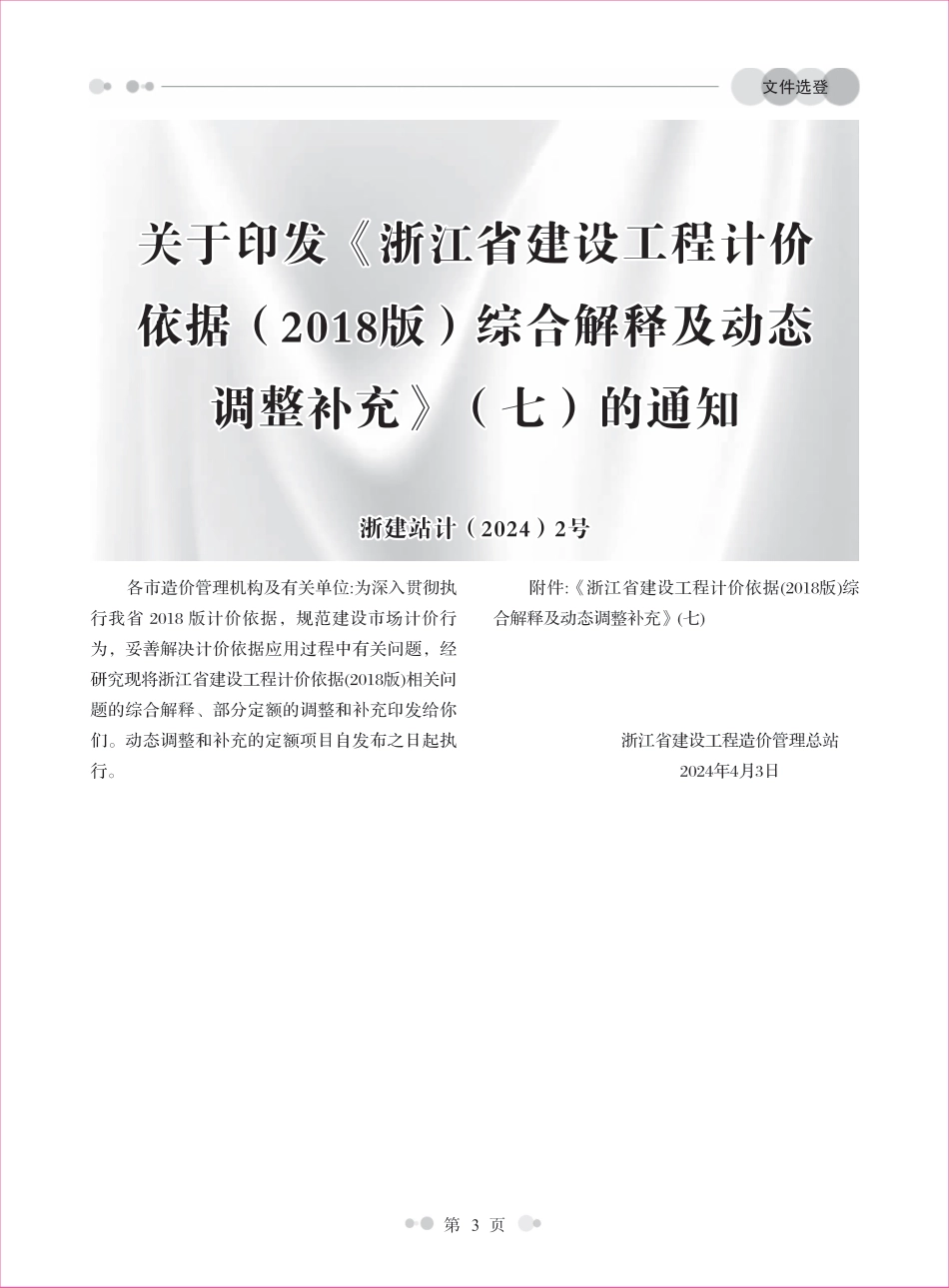 文件选登

关于印发《浙江省建设工程计价依据（2018版）综合解释及动态调整补充》（七）的通知

浙建站计（2024）2号

各市造价管理机构及有关单位:为深入贯彻执行我省2018版计价依据，规范建设市场计价行为，妥善解决计价依据应用过程中有关问题，经研究现将浙江省建设工程计价依据(2018版)相关问题的综合解释、部分定额的调整和补充印发给你们。动态调整和补充的定额项目自发布之日起执行。

附件:《浙江省建设工程计价依据(2018版)综合解释及动态调整补充》(七)

浙江省建设工程造价管理总站
2024年4月3日

第3页